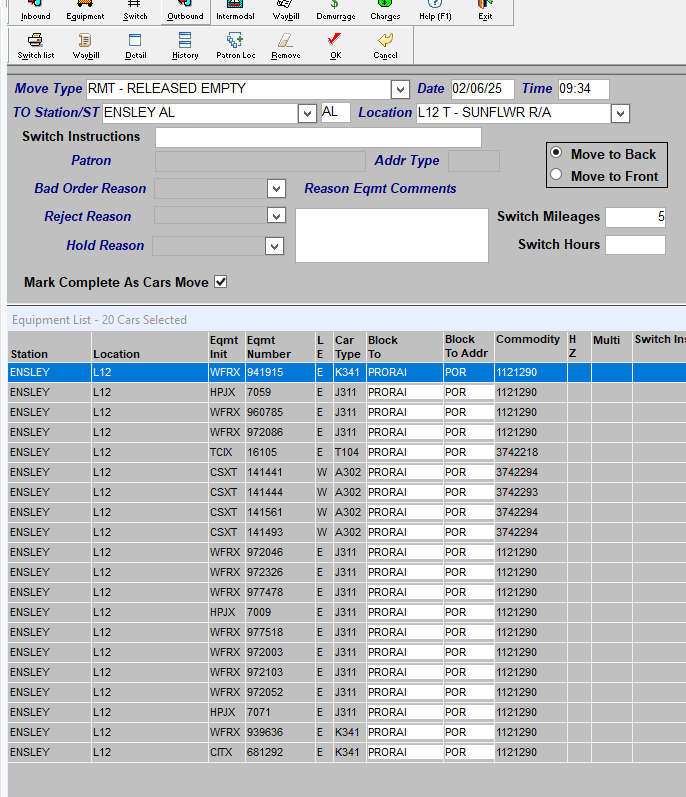 Inbound Equipment Switch Outbound Intermodal Waybill Demurrage Charges Help (F1) Exit

Switch list Waybill Detail History Patron Loc Remove OK Cancel

Move Type RMT - RELEASED EMPTY Date 02/06/25 Time 09:34

TO Station/ST ENSLEY AL AL Location L12 T - SUNFLWR R/A

Switch Instructions

Patron Addr Type

Move to Back
Move to Front

Bad Order Reason Reason Eqmt Comments

Reject Reason

Switch Mileages 5

Hold Reason

Switch Hours

Mark Complete As Cars Move

Equipment List - 20 Cars Selected

| Station | Location | Eqmt Init | Eqmt Number | L E | Car Type | Block To | Block To Addr | Commodity | H Z | Multi | Switch Ins |
|---|---|---|---|---|---|---|---|---|---|---|---|
| ENSLEY | L12 | WFRX | 941915 | E | K341 | PRORAI | POR | 1121290 | | | |
| ENSLEY | L12 | HPJX | 7059 | E | J311 | PRORAI | POR | 1121290 | | | |
| ENSLEY | L12 | WFRX | 960785 | E | J311 | PRORAI | POR | 1121290 | | | |
| ENSLEY | L12 | WFRX | 972086 | E | J311 | PRORAI | POR | 1121290 | | | |
| ENSLEY | L12 | TCIX | 16105 | E | T104 | PRORAI | POR | 3742218 | | | |
| ENSLEY | L12 | CSXT | 141441 | W | A302 | PRORAI | POR | 3742294 | | | |
| ENSLEY | L12 | CSXT | 141444 | W | A302 | PRORAI | POR | 3742293 | | | |
| ENSLEY | L12 | CSXT | 141561 | W | A302 | PRORAI | POR | 3742294 | | | |
| ENSLEY | L12 | CSXT | 141493 | W | A302 | PRORAI | POR | 3742294 | | | |
| ENSLEY | L12 | WFRX | 972046 | E | J311 | PRORAI | POR | 1121290 | | | |
| ENSLEY | L12 | WFRX | 972326 | E | J311 | PRORAI | POR | 1121290 | | | |
| ENSLEY | L12 | WFRX | 977478 | E | J311 | PRORAI | POR | 1121290 | | | |
| ENSLEY | L12 | HPJX | 7009 | E | J311 | PRORAI | POR | 1121290 | | | |
| ENSLEY | L12 | WFRX | 977518 | E | J311 | PRORAI | POR | 1121290 | | | |
| ENSLEY | L12 | WFRX | 972003 | E | J311 | PRORAI | POR | 1121290 | | | |
| ENSLEY | L12 | WFRX | 972103 | E | J311 | PRORAI | POR | 1121290 | | | |
| ENSLEY | L12 | WFRX | 972052 | E | J311 | PRORAI | POR | 1121290 | | | |
| ENSLEY | L12 | HPJX | 7071 | E | J311 | PRORAI | POR | 1121290 | | | |
| ENSLEY | L12 | WFRX | 939636 | E | K341 | PRORAI | POR | 1121290 | | | |
| ENSLEY | L12 | CITX | 681292 | E | K341 | PRORAI | POR | 1121290 | | | |